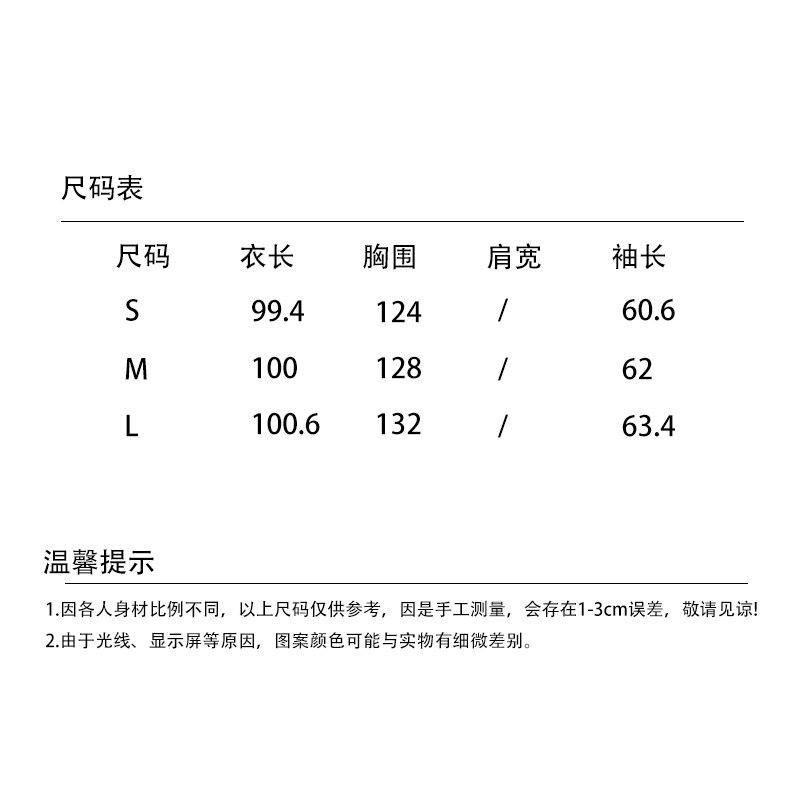 尺码表

| 尺码 | 衣长 | 胸围 | 肩宽 | 袖长 |
|---|---|---|---|---|
| S | 99.4 | 124 | / | 60.6 |
| M | 100 | 128 | / | 62 |
| L | 100.6 | 132 | / | 63.4 |

温馨提示

1.因各人身材比例不同，以上尺码仅供参考，因是手工测量，会存在1-3cm误差，敬请见谅!
2.由于光线、显示屏等原因，图案颜色可能与实物有细微差别。